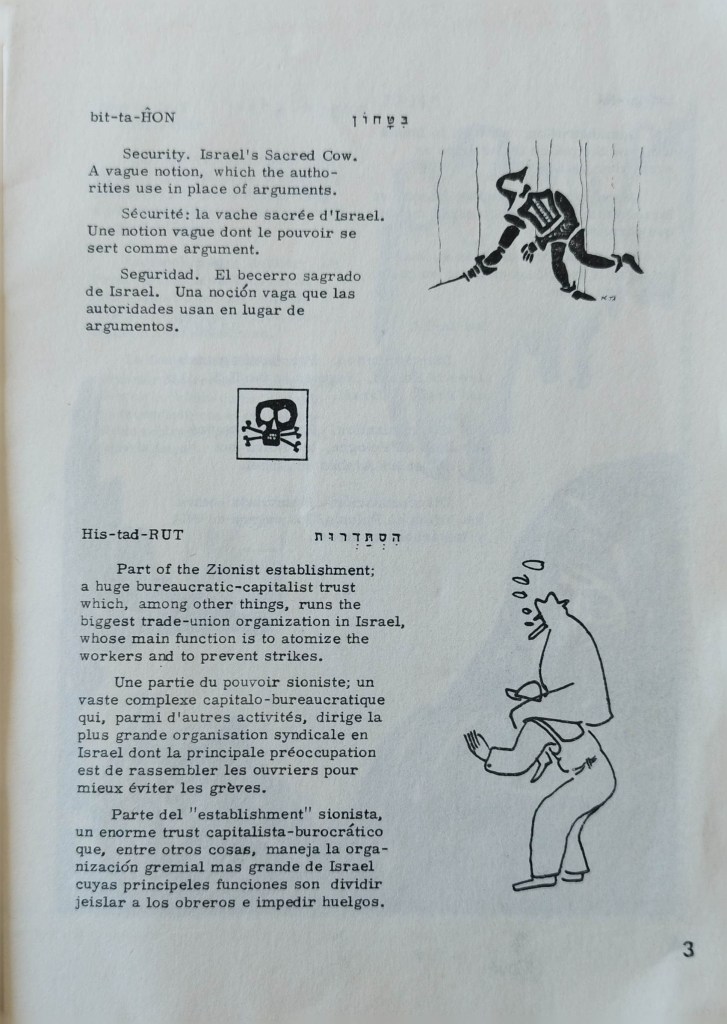 bit-ta-ĤON בִּטָּחוֹן

Security. Israel's Sacred Cow. A vague notion, which the authorities use in place of arguments.

Sécurité: la vache sacrée d'Israel. Une notion vague dont le pouvoir se sert comme argument.

Seguridad. El becerro sagrado de Israel. Una noción vaga que las autoridades usan en lugar de argumentos.

His-tad-RUT הִסְתַּדְּרוּת

Part of the Zionist establishment; a huge bureaucratic-capitalist trust which, among other things, runs the biggest trade-union organization in Israel, whose main function is to atomize the workers and to prevent strikes.

Une partie du pouvoir sioniste; un vaste complexe capitalo-bureaucratique qui, parmi d'autres activités, dirige la plus grande organisation syndicale en Israel dont la principale préoccupation est de rassembler les ouvriers pour mieux éviter les grèves.

Parte del "establishment" sionista, un enorme trust capitalista-burocrático que, entre otros cosas, maneja la organización gremial mas grande de Israel cuyas principeles funciones son dividir jeislar a los obreros e impedir huelgos.

3